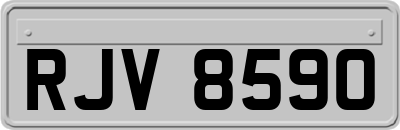 RJV 8590